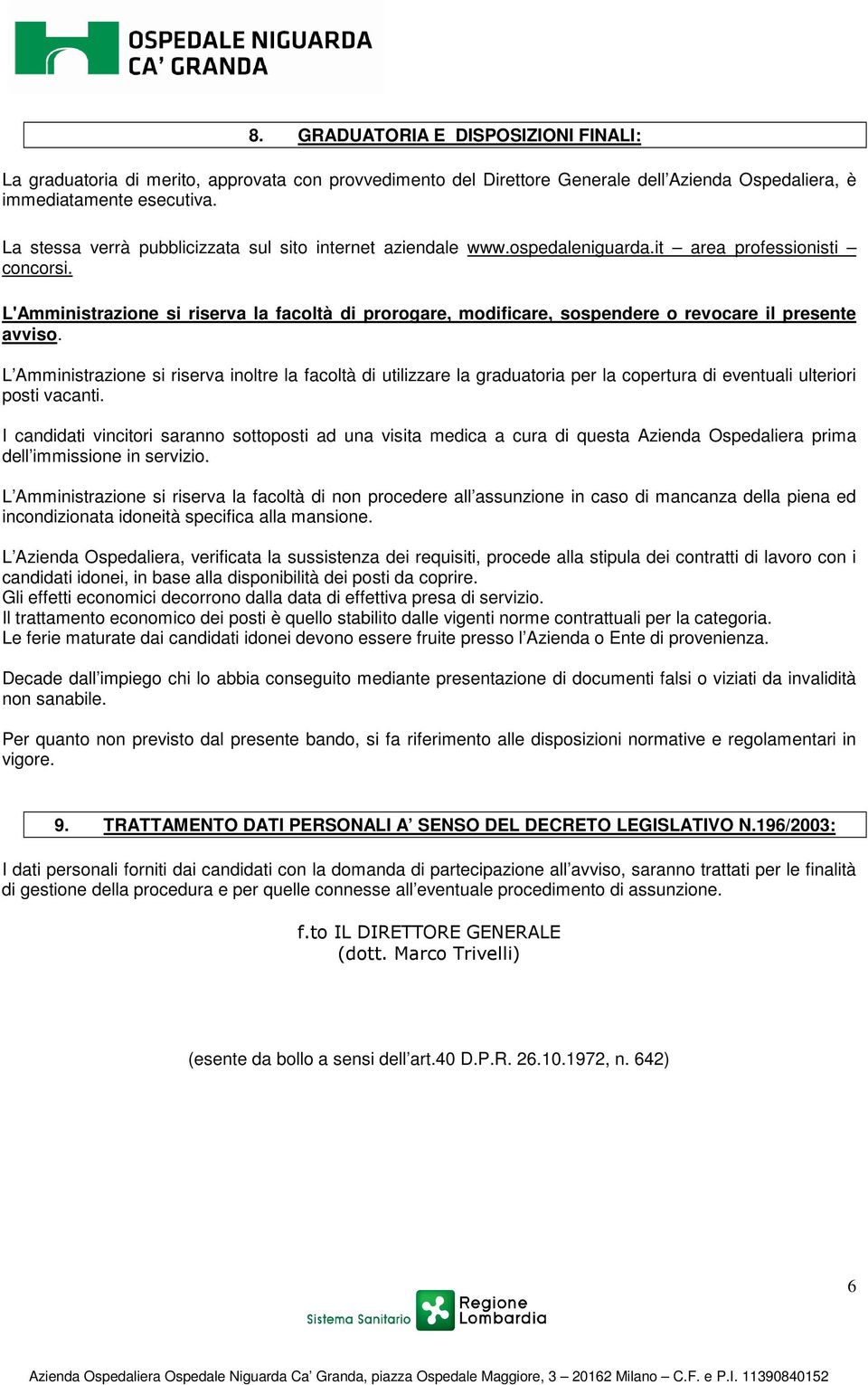 OSPEDALE NIGUARDA
CA' GRANDA

8. GRADUATORIA E DISPOSIZIONI FINALI:

La graduatoria di merito, approvata con provvedimento del Direttore Generale dell'Azienda Ospedaliera, è immediatamente esecutiva.

La stessa verrà pubblicizzata sul sito internet aziendale www.ospedaleniguarda.it – area professionisti – concorsi.

L'Amministrazione si riserva la facoltà di prorogare, modificare, sospendere o revocare il presente avviso.

L'Amministrazione si riserva inoltre la facoltà di utilizzare la graduatoria per la copertura di eventuali ulteriori posti vacanti.

I candidati vincitori saranno sottoposti ad una visita medica a cura di questa Azienda Ospedaliera prima dell'immissione in servizio.

L'Amministrazione si riserva la facoltà di non procedere all'assunzione in caso di mancanza della piena ed incondizionata idoneità specifica alla mansione.

L'Azienda Ospedaliera, verificata la sussistenza dei requisiti, procede alla stipula dei contratti di lavoro con i candidati idonei, in base alla disponibilità dei posti da coprire.
Gli effetti economici decorrono dalla data di effettiva presa di servizio.
Il trattamento economico dei posti è quello stabilito dalle vigenti norme contrattuali per la categoria.
Le ferie maturate dai candidati idonei devono essere fruite presso l'Azienda o Ente di provenienza.

Decade dall'impiego chi lo abbia conseguito mediante presentazione di documenti falsi o viziati da invalidità non sanabile.

Per quanto non previsto dal presente bando, si fa riferimento alle disposizioni normative e regolamentari in vigore.

9. TRATTAMENTO DATI PERSONALI A' SENSO DEL DECRETO LEGISLATIVO N.196/2003:

I dati personali forniti dai candidati con la domanda di partecipazione all'avviso, saranno trattati per le finalità di gestione della procedura e per quelle connesse all'eventuale procedimento di assunzione.

f.to IL DIRETTORE GENERALE
(dott. Marco Trivelli)

(esente da bollo a sensi dell'art.40 D.P.R. 26.10.1972, n. 642)

6

Sistema Sanitario Regione Lombardia

Azienda Ospedaliera Ospedale Niguarda Ca' Granda, piazza Ospedale Maggiore, 3 – 20162 Milano – C.F. e P.I. 11390840152